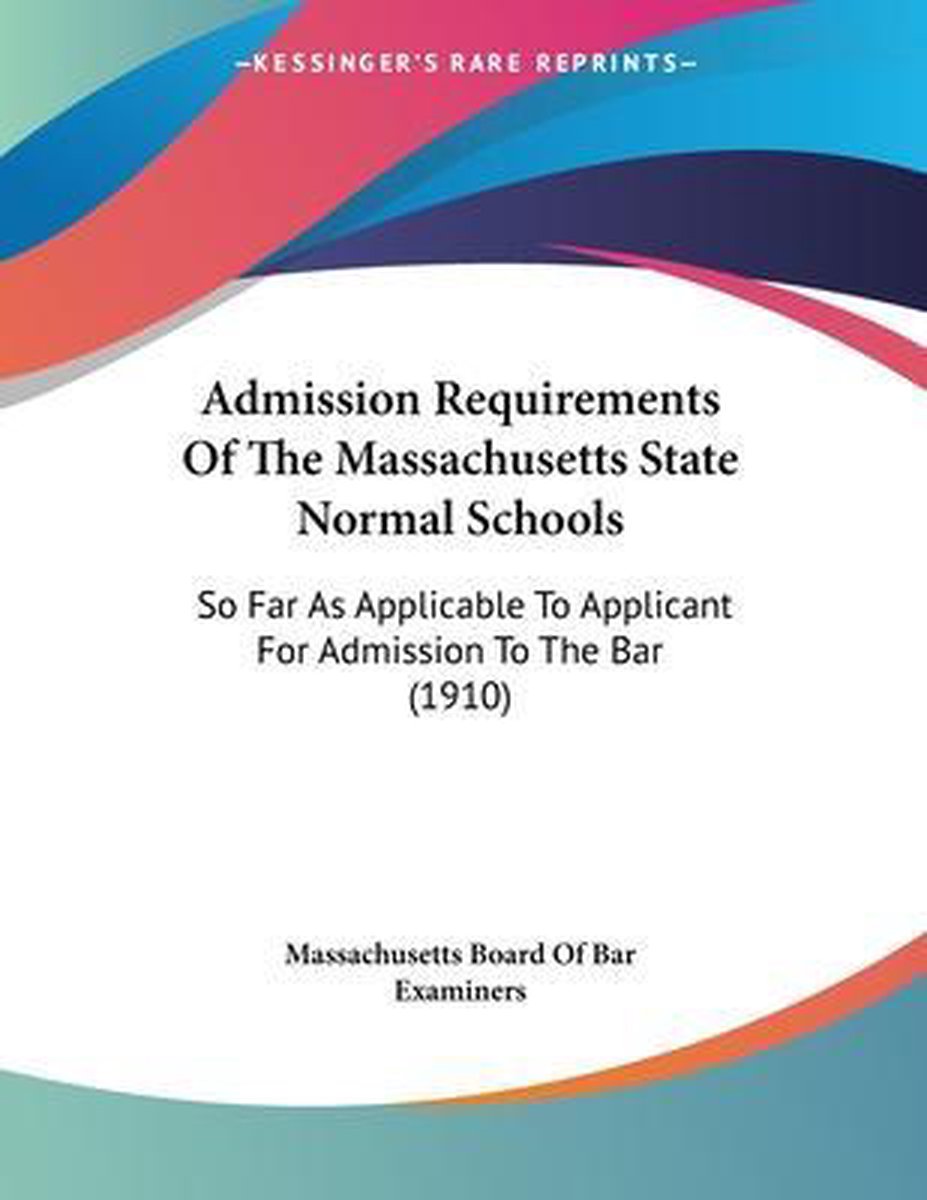 —KESSINGER'S RARE REPRINTS—

Admission Requirements Of The Massachusetts State Normal Schools

So Far As Applicable To Applicant For Admission To The Bar (1910)

Massachusetts Board Of Bar Examiners